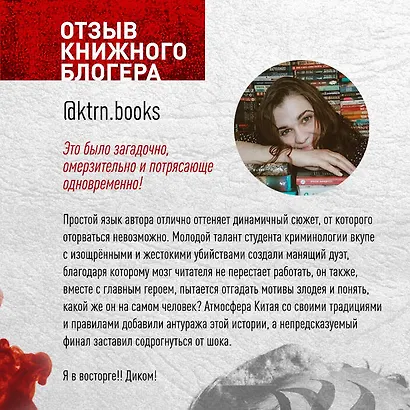 ОТЗЫВ
КНИЖНОГО
БЛОГЕРА

@ktrn.books

Это было загадочно, омерзительно и потрясающе одновременно!

Простой язык автора отлично оттеняет динамичный сюжет, от которого оторваться невозможно. Молодой талант студента криминологии вкупе с изощрёнными и жестокими убийствами создали манящий дуэт, благодаря которому мозг читателя не перестает работать, он также, вместе с главным героем, пытается отгадать мотивы злодея и понять, какой же он на самом человек? Атмосфера Китая со своими традициями и правилами добавили антуража этой истории, а непредсказуемый финал заставил содрогнуться от шока.

Я в восторге!! Диком!